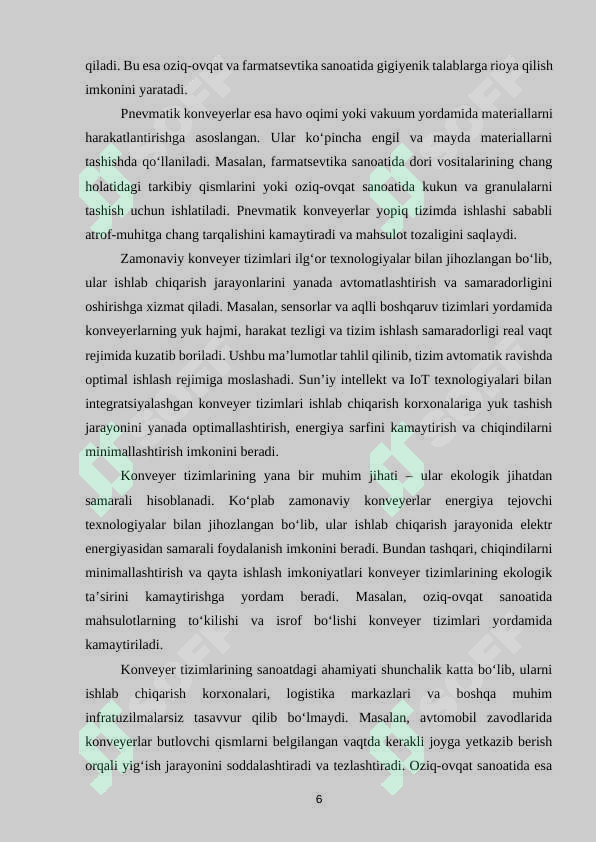 qiladi. Bu esa oziq-ovqat va farmatsevtika sanoatida gigiyenik talablarga rioya qilish imkonini yaratadi.

Pnevmatik konveyerlar esa havo oqimi yoki vakuum yordamida materiallarni harakatlantirishga asoslangan. Ular ko'pincha engil va mayda materiallarni tashishda qo'llaniladi. Masalan, farmatsevtika sanoatida dori vositalarining chang holatidagi tarkibiy qismlarini yoki oziq-ovqat sanoatida kukun va granulalarni tashish uchun ishlatiladi. Pnevmatik konveyerlar yopiq tizimda ishlashi sababli atrof-muhitga chang tarqalishini kamaytiradi va mahsulot tozaligini saqlaydi.

Zamonaviy konveyer tizimlari ilg'or texnologiyalar bilan jihozlangan bo'lib, ular ishlab chiqarish jarayonlarini yanada avtomatlashtirish va samaradorligini oshirishga xizmat qiladi. Masalan, sensorlar va aqlli boshqaruv tizimlari yordamida konveyerlarning yuk hajmi, harakat tezligi va tizim ishlash samaradorligi real vaqt rejimida kuzatib boriladi. Ushbu ma'lumotlar tahlil qilinib, tizim avtomatik ravishda optimal ishlash rejimiga moslashadi. Sun'iy intellekt va IoT texnologiyalari bilan integratsiyalashgan konveyer tizimlari ishlab chiqarish korxonalariga yuk tashish jarayonini yanada optimallashtirish, energiya sarfini kamaytirish va chiqindilarni minimallashtirish imkonini beradi.

Konveyer tizimlarining yana bir muhim jihati – ular ekologik jihatdan samarali hisoblanadi. Ko'plab zamonaviy konveyerlar energiya tejovchi texnologiyalar bilan jihozlangan bo'lib, ular ishlab chiqarish jarayonida elektr energiyasidan samarali foydalanish imkonini beradi. Bundan tashqari, chiqindilarni minimallashtirish va qayta ishlash imkoniyatlari konveyer tizimlarining ekologik ta'sirini kamaytirishga yordam beradi. Masalan, oziq-ovqat sanoatida mahsulotlarning to'kilishi va isrof bo'lishi konveyer tizimlari yordamida kamaytiriladi.

Konveyer tizimlarining sanoatdagi ahamiyati shunchalik katta bo'lib, ularni ishlab chiqarish korxonalari, logistika markazlari va boshqa muhim infratuzilmalarsiz tasavvur qilib bo'lmaydi. Masalan, avtomobil zavodlarida konveyerlar butlovchi qismlarni belgilangan vaqtda kerakli joyga yetkazib berish orqali yig'ish jarayonini soddalashtiradi va tezlashtiradi. Oziq-ovqat sanoatida esa

6